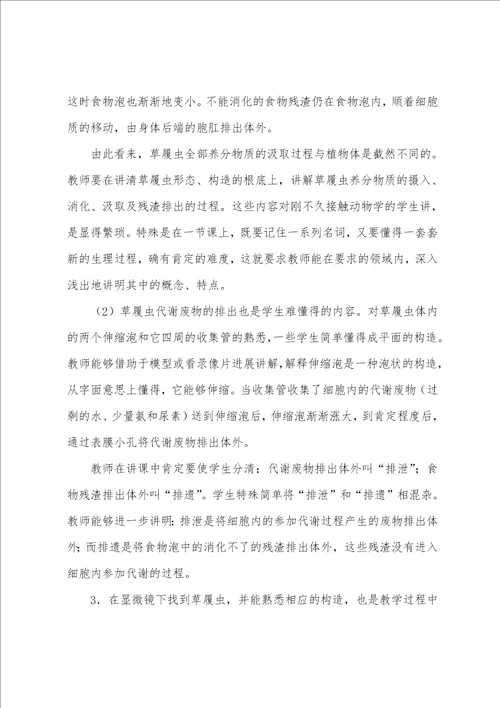 这时食物泡也渐渐地变小。不能消化的食物残渣仍在食物泡内，顺着细胞质的移动，由身体后端的胞肛排出体外。

由此看来，草履虫全部养分物质的汲取过程与植物体是截然不同的。教师要在讲清草履虫形态、构造的根底上，讲解草履虫养分物质的摄入、消化、汲取及残渣排出的过程。这些内容对刚不久接触动物学的学生讲，是显得繁琐。特殊是在一节课上，既要记住一系列名词，又要懂得一套套新的生理过程，确有肯定的难度，这就要求教师能在要求的领域内，深入浅出地讲明其中的概念、特点。

（2）草履虫代谢废物的排出也是学生难懂得的内容。对草履虫体内的两个伸缩泡和它四周的收集管的熟悉，一些学生简单懂得成平面的构造。教师能够借助于模型或看录像片进展讲解，解释伸缩泡是一种泡状的构造，从字面意思上懂得，它能够伸缩。当收集管收集了细胞内的代谢废物（过剩的水、少量氨和尿素）送到伸缩泡后，伸缩泡渐渐涨大，到肯定程度后，通过表膜小孔将代谢废物排出体外。

教师在讲课中肯定要使学生分清：代谢废物排出体外叫“排泄”；食物残渣排出体外叫“排遗”。学生特殊简单将“排泄”和“排遗”相混杂。教师能够进一步讲明：排泄是将细胞内的参加代谢过程产生的废物排出体外；而排遗是将食物泡中的消化不了的残渣排出体外，这些残渣没有进入细胞内参加代谢的过程。

3．在显微镜下找到草履虫，并能熟悉相应的构造，也是教学过程中